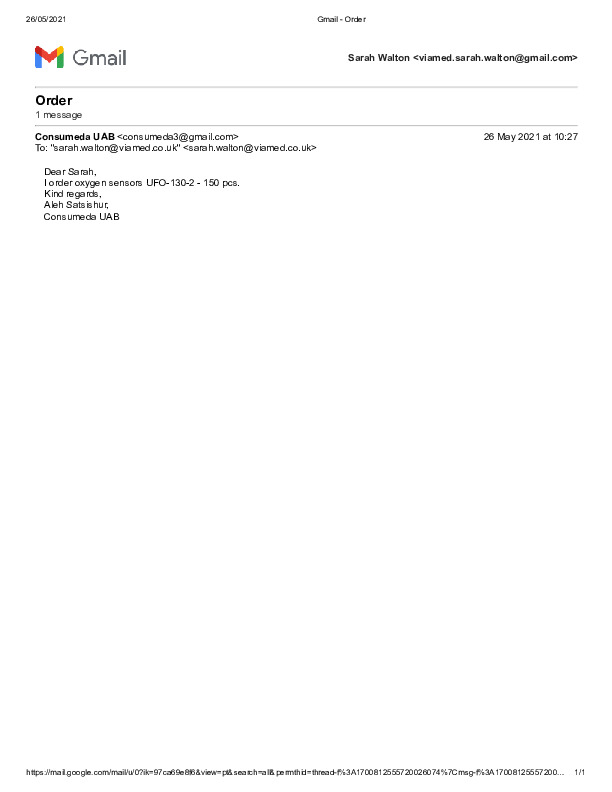 26/05/2021 Gmail - Order

Gmail

Sarah Walton <viamed.sarah.walton@gmail.com>

Order
1 message

Consumeda UAB <consumeda3@gmail.com> 26 May 2021 at 10:27
To: "sarah.walton@viamed.co.uk" <sarah.walton@viamed.co.uk>

Dear Sarah,
I order oxygen sensors UFO-130-2 - 150 pcs.
Kind regards,
Aleh Satsishur,
Consumeda UAB

https://mail.google.com/mail/u/0?ik=97ca69e8f6&view=pt&search=all&permthid=thread-f%3A1700812555720026074%7Cmsg-f%3A17008125557200... 1/1